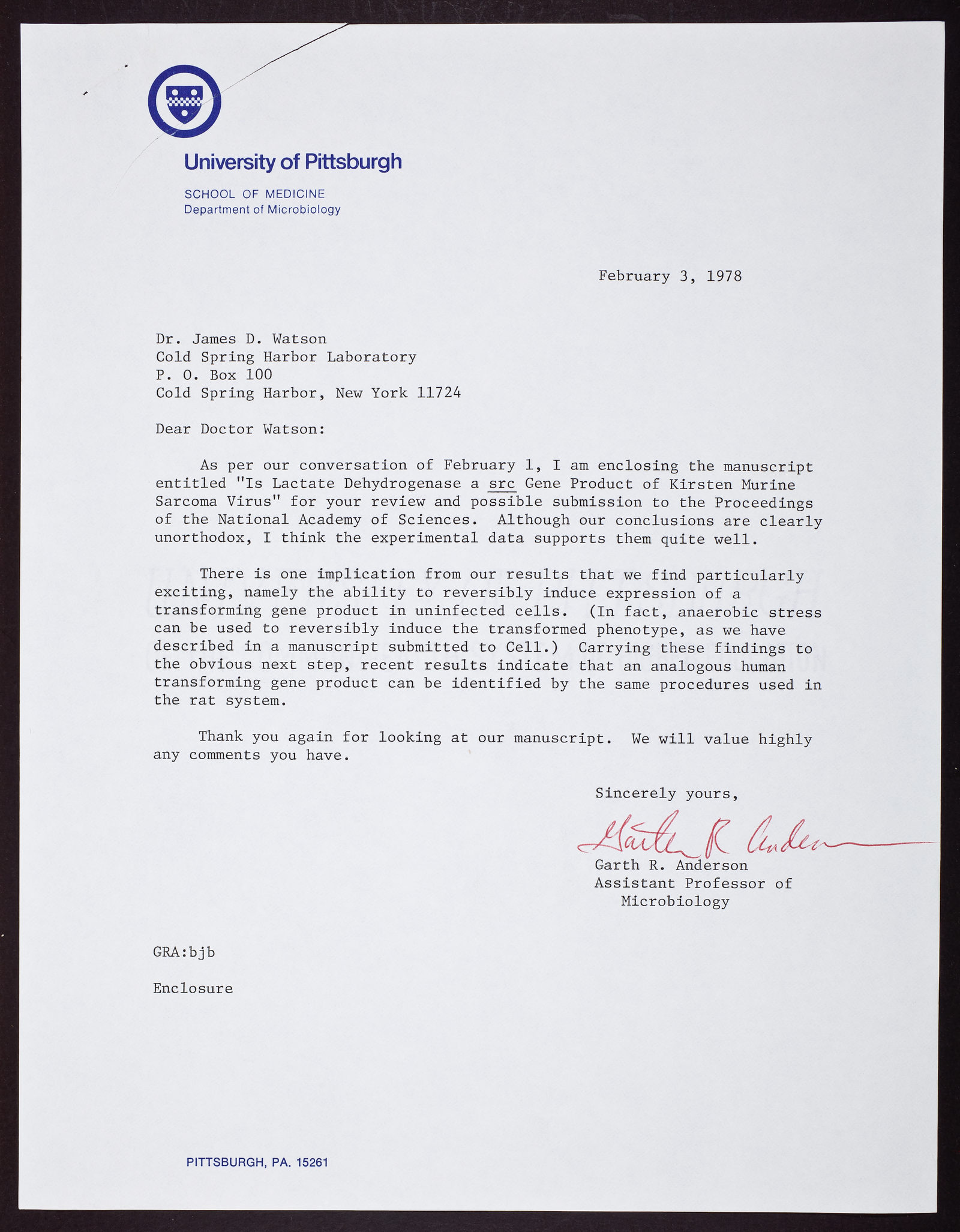 University of Pittsburgh

SCHOOL OF MEDICINE
Department of Microbiology

February 3, 1978

Dr. James D. Watson
Cold Spring Harbor Laboratory
P. O. Box 100
Cold Spring Harbor, New York 11724

Dear Doctor Watson:

As per our conversation of February 1, I am enclosing the manuscript entitled "Is Lactate Dehydrogenase a src Gene Product of Kirsten Murine Sarcoma Virus" for your review and possible submission to the Proceedings of the National Academy of Sciences. Although our conclusions are clearly unorthodox, I think the experimental data supports them quite well.

There is one implication from our results that we find particularly exciting, namely the ability to reversibly induce expression of a transforming gene product in uninfected cells. (In fact, anaerobic stress can be used to reversibly induce the transformed phenotype, as we have described in a manuscript submitted to Cell.) Carrying these findings to the obvious next step, recent results indicate that an analogous human transforming gene product can be identified by the same procedures used in the rat system.

Thank you again for looking at our manuscript. We will value highly any comments you have.

Sincerely yours,

Garth R Anderson

Garth R. Anderson
Assistant Professor of
Microbiology

GRA:bjb

Enclosure

PITTSBURGH, PA. 15261